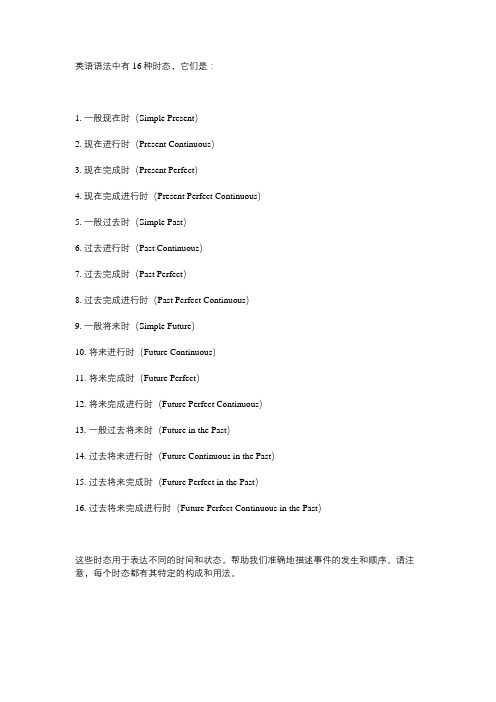 英语语法中有 16 种时态，它们是：

1. 一般现在时（Simple Present）

2. 现在进行时（Present Continuous）

3. 现在完成时（Present Perfect）

4. 现在完成进行时（Present Perfect Continuous）

5. 一般过去时（Simple Past）

6. 过去进行时（Past Continuous）

7. 过去完成时（Past Perfect）

8. 过去完成进行时（Past Perfect Continuous）

9. 一般将来时（Simple Future）

10. 将来进行时（Future Continuous）

11. 将来完成时（Future Perfect）

12. 将来完成进行时（Future Perfect Continuous）

13. 一般过去将来时（Future in the Past）

14. 过去将来进行时（Future Continuous in the Past）

15. 过去将来完成时（Future Perfect in the Past）

16. 过去将来完成进行时（Future Perfect Continuous in the Past）

这些时态用于表达不同的时间和状态，帮助我们准确地描述事件的发生和顺序。请注意，每个时态都有其特定的构成和用法。